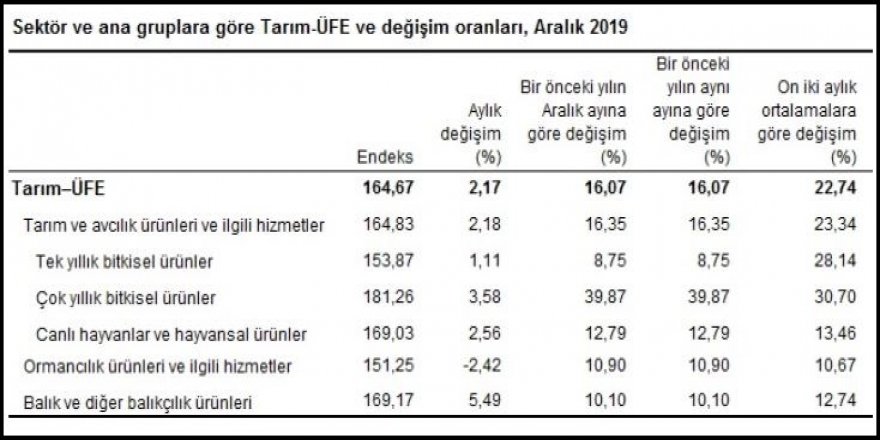 Sektör ve ana gruplara göre Tarım-ÜFE ve değişim oranları, Aralık 2019

| | Endeks | Aylık değişim (%) | Bir önceki yılın Aralık ayına göre değişim (%) | Bir önceki yılın aynı ayına göre değişim (%) | On iki aylık ortalamalara göre değişim (%) |
|---|---|---|---|---|---|
| Tarım–ÜFE | 164,67 | 2,17 | 16,07 | 16,07 | 22,74 |
| Tarım ve avcılık ürünleri ve ilgili hizmetler | 164,83 | 2,18 | 16,35 | 16,35 | 23,34 |
| Tek yıllık bitkisel ürünler | 153,87 | 1,11 | 8,75 | 8,75 | 28,14 |
| Çok yıllık bitkisel ürünler | 181,26 | 3,58 | 39,87 | 39,87 | 30,70 |
| Canlı hayvanlar ve hayvansal ürünler | 169,03 | 2,56 | 12,79 | 12,79 | 13,46 |
| Ormancılık ürünleri ve ilgili hizmetler | 151,25 | -2,42 | 10,90 | 10,90 | 10,67 |
| Balık ve diğer balıkçılık ürünleri | 169,17 | 5,49 | 10,10 | 10,10 | 12,74 |